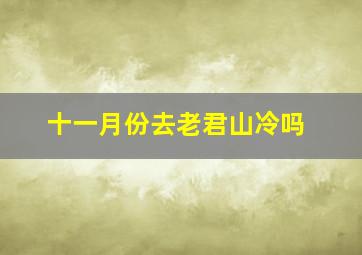 十一月份去老君山冷吗